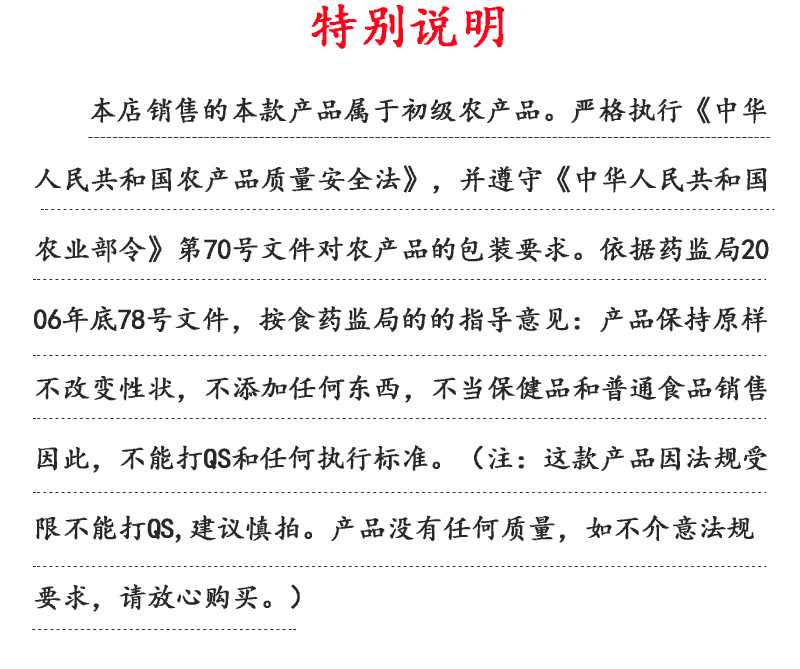 特别说明

本店销售的本款产品属于初级农产品。严格执行《中华人民共和国农产品质量安全法》，并遵守《中华人民共和国农业部令》第70号文件对农产品的包装要求。依据药监局2006年底78号文件，按食药监局的的指导意见：产品保持原样不改变性状，不添加任何东西，不当保健品和普通食品销售因此，不能打QS和任何执行标准。（注：这款产品因法规受限不能打QS,建议慎拍。产品没有任何质量，如不介意法规要求，请放心购买。）